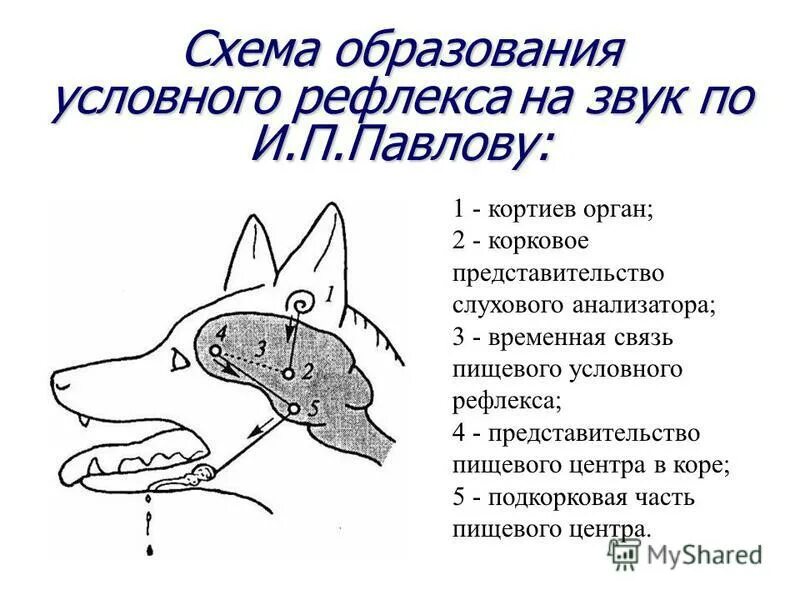 Схема образования условного рефлекса на звук по И.П.Павлову:

1
4
3
2
5

1 - кортиев орган;
2 - корковое представительство слухового анализатора;
3 - временная связь пищевого условного рефлекса;
4 - представительство пищевого центра в коре;
5 - подкорковая часть пищевого центра.

MyShared